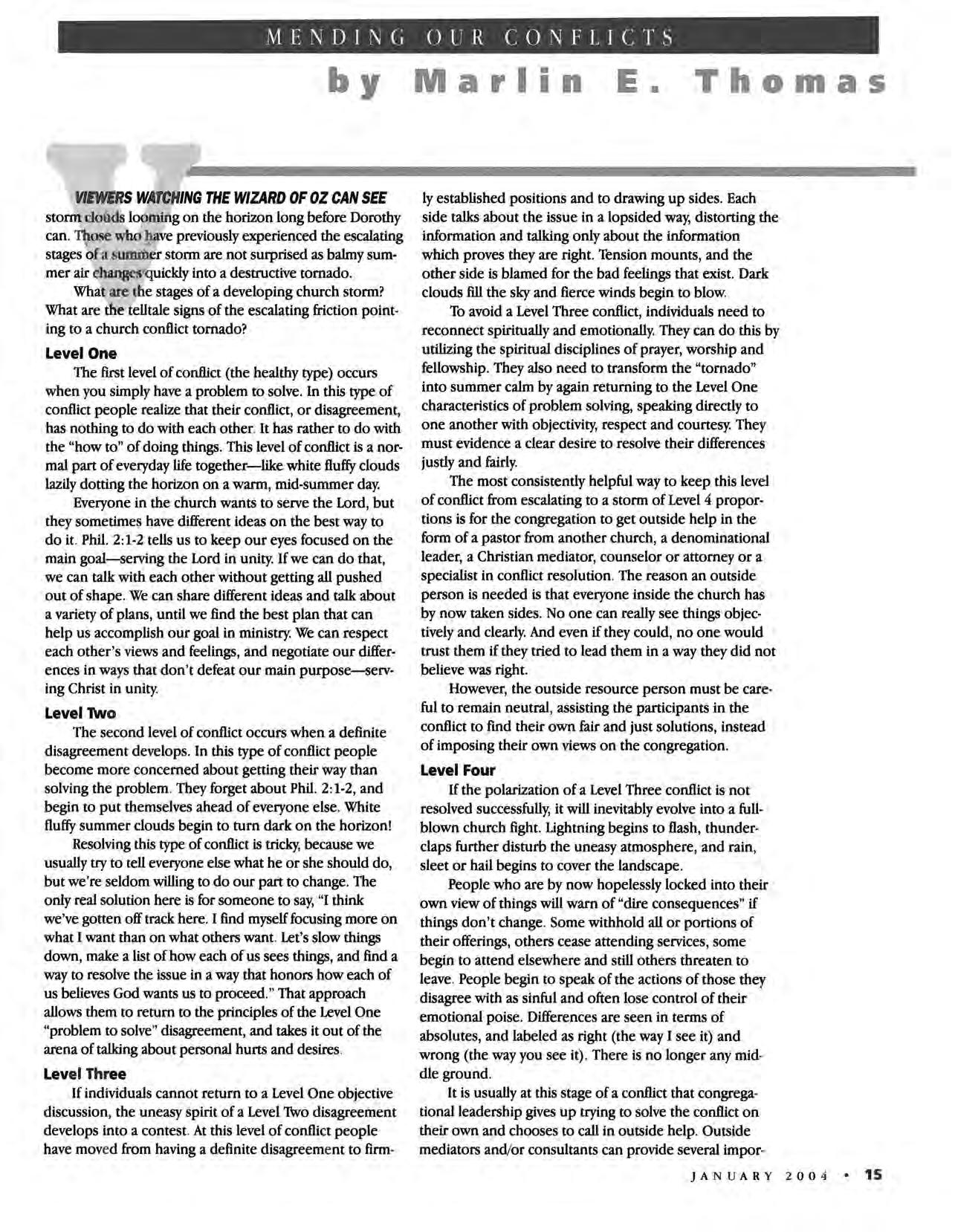 MENDING OUR CONFLICTS

by Marlin E. Thomas

VIEWERS WATCHING THE WIZARD OF OZ CAN SEE storm clouds looming on the horizon long before Dorothy can. Those who have previously experienced the escalating stages of a summer storm are not surprised as balmy summer air changes quickly into a destructive tornado.

What are the stages of a developing church storm? What are the telltale signs of the escalating friction pointing to a church conflict tornado?

Level One

The first level of conflict (the healthy type) occurs when you simply have a problem to solve. In this type of conflict people realize that their conflict, or disagreement, has nothing to do with each other. It has rather to do with the "how to" of doing things. This level of conflict is a normal part of everyday life together—like white fluffy clouds lazily dotting the horizon on a warm, mid-summer day.

Everyone in the church wants to serve the Lord, but they sometimes have different ideas on the best way to do it. Phil. 2:1-2 tells us to keep our eyes focused on the main goal—serving the Lord in unity. If we can do that, we can talk with each other without getting all pushed out of shape. We can share different ideas and talk about a variety of plans, until we find the best plan that can help us accomplish our goal in ministry. We can respect each other's views and feelings, and negotiate our differences in ways that don't defeat our main purpose—serving Christ in unity.

Level Two

The second level of conflict occurs when a definite disagreement develops. In this type of conflict people become more concerned about getting their way than solving the problem. They forget about Phil. 2:1-2, and begin to put themselves ahead of everyone else. White fluffy summer clouds begin to turn dark on the horizon!

Resolving this type of conflict is tricky, because we usually try to tell everyone else what he or she should do, but we're seldom willing to do our part to change. The only real solution here is for someone to say, "I think we've gotten off track here. I find myself focusing more on what I want than on what others want. Let's slow things down, make a list of how each of us sees things, and find a way to resolve the issue in a way that honors how each of us believes God wants us to proceed." That approach allows them to return to the principles of the Level One "problem to solve" disagreement, and takes it out of the arena of talking about personal hurts and desires.

Level Three

If individuals cannot return to a Level One objective discussion, the uneasy spirit of a Level Two disagreement develops into a contest. At this level of conflict people have moved from having a definite disagreement to firmly established positions and to drawing up sides. Each side talks about the issue in a lopsided way, distorting the information and talking only about the information which proves they are right. Tension mounts, and the other side is blamed for the bad feelings that exist. Dark clouds fill the sky and fierce winds begin to blow.

To avoid a Level Three conflict, individuals need to reconnect spiritually and emotionally. They can do this by utilizing the spiritual disciplines of prayer, worship and fellowship. They also need to transform the "tornado" into summer calm by again returning to the Level One characteristics of problem solving, speaking directly to one another with objectivity, respect and courtesy. They must evidence a clear desire to resolve their differences justly and fairly.

The most consistently helpful way to keep this level of conflict from escalating to a storm of Level 4 proportions is for the congregation to get outside help in the form of a pastor from another church, a denominational leader, a Christian mediator, counselor or attorney or a specialist in conflict resolution. The reason an outside person is needed is that everyone inside the church has by now taken sides. No one can really see things objectively and clearly. And even if they could, no one would trust them if they tried to lead them in a way they did not believe was right.

However, the outside resource person must be careful to remain neutral, assisting the participants in the conflict to find their own fair and just solutions, instead of imposing their own views on the congregation.

Level Four

If the polarization of a Level Three conflict is not resolved successfully, it will inevitably evolve into a full-blown church fight. Lightning begins to flash, thunderclaps further disturb the uneasy atmosphere, and rain, sleet or hail begins to cover the landscape.

People who are by now hopelessly locked into their own view of things will warn of "dire consequences" if things don't change. Some withhold all or portions of their offerings, others cease attending services, some begin to attend elsewhere and still others threaten to leave. People begin to speak of the actions of those they disagree with as sinful and often lose control of their emotional poise. Differences are seen in terms of absolutes, and labeled as right (the way I see it) and wrong (the way you see it). There is no longer any middle ground.

It is usually at this stage of a conflict that congregational leadership gives up trying to solve the conflict on their own and chooses to call in outside help. Outside mediators and/or consultants can provide several impor-

JANUARY 2004 • 15